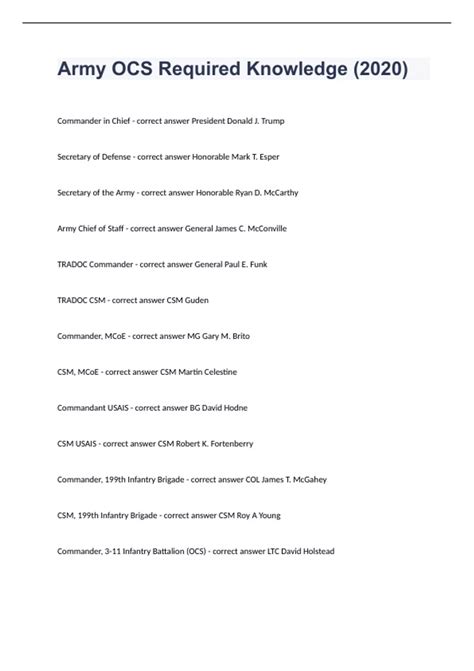 Army OCS Required Knowledge (2020)

Commander in Chief - correct answer President Donald J. Trump

Secretary of Defense - correct answer Honorable Mark T. Esper

Secretary of the Army - correct answer Honorable Ryan D. McCarthy

Army Chief of Staff - correct answer General James C. McConville

TRADOC Commander - correct answer General Paul E. Funk

TRADOC CSM - correct answer CSM Guden

Commander, MCoE - correct answer MG Gary M. Brito

CSM, MCoE - correct answer CSM Martin Celestine

Commandant USAIS - correct answer BG David Hodne

CSM USAIS - correct answer CSM Robert K. Fortenberry

Commander, 199th Infantry Brigade - correct answer COL James T. McGahey

CSM, 199th Infantry Brigade - correct answer CSM Roy A Young

Commander, 3-11 Infantry Battalion (OCS) - correct answer LTC David Holstead